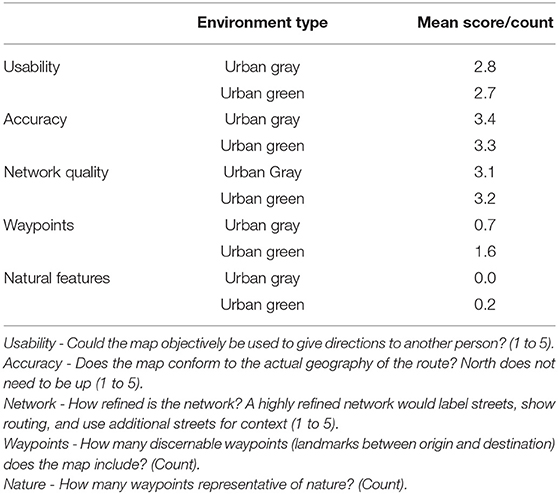 | | Environment type | Mean score/count |
|---|---|---|
| Usability | Urban gray | 2.8 |
| | Urban green | 2.7 |
| Accuracy | Urban gray | 3.4 |
| | Urban green | 3.3 |
| Network quality | Urban Gray | 3.1 |
| | Urban green | 3.2 |
| Waypoints | Urban gray | 0.7 |
| | Urban green | 1.6 |
| Natural features | Urban gray | 0.0 |
| | Urban green | 0.2 |

Usability - Could the map objectively be used to give directions to another person? (1 to 5).
Accuracy - Does the map conform to the actual geography of the route? North does not need to be up (1 to 5).
Network - How refined is the network? A highly refined network would label streets, show routing, and use additional streets for context (1 to 5).
Waypoints - How many discernable waypoints (landmarks between origin and destination) does the map include? (Count).
Nature - How many waypoints representative of nature? (Count).